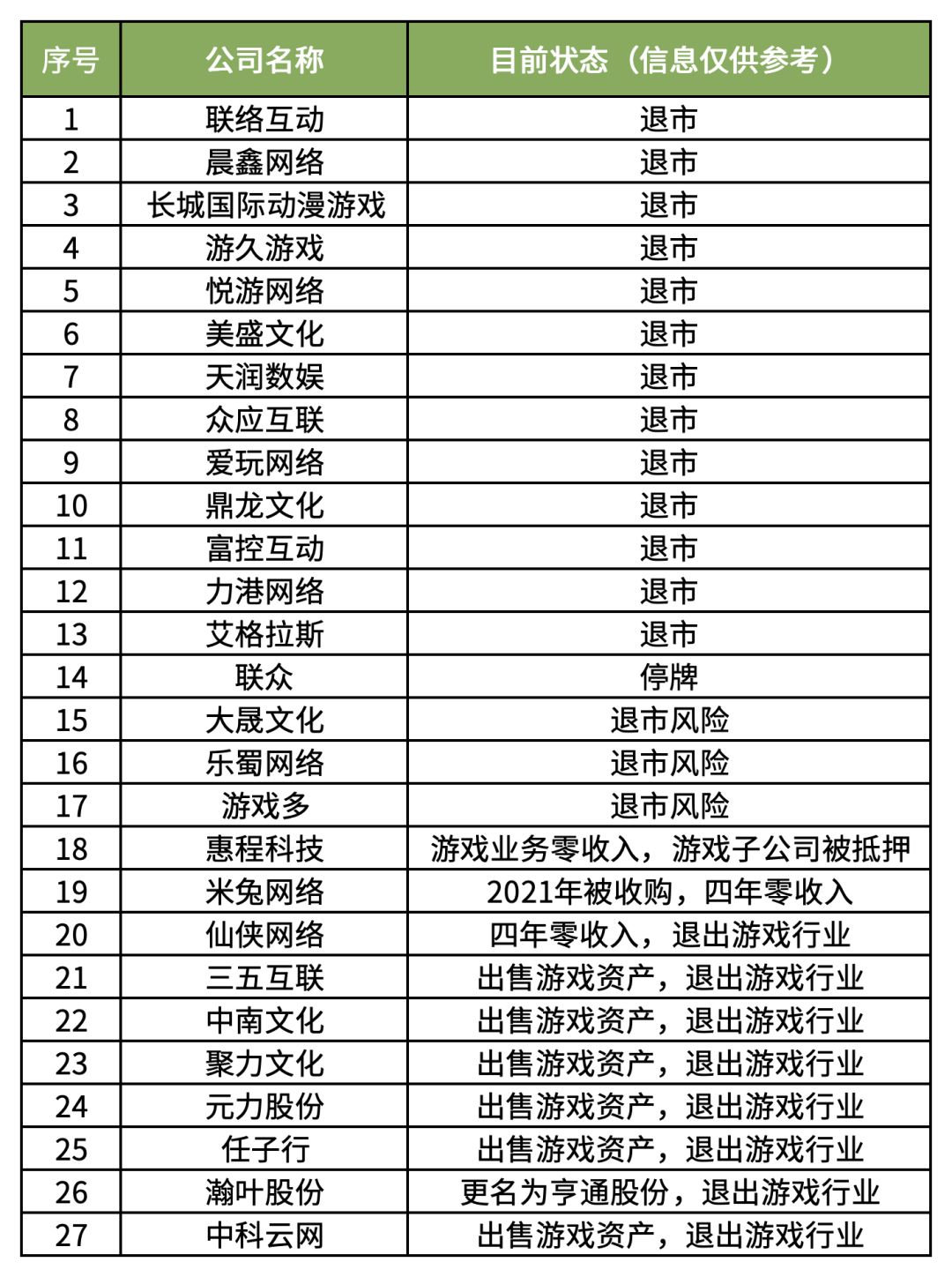 | 序号 | 公司名称 | 目前状态（信息仅供参考） |
|---|---|---|
| 1 | 联络互动 | 退市 |
| 2 | 晨鑫网络 | 退市 |
| 3 | 长城国际动漫游戏 | 退市 |
| 4 | 游久游戏 | 退市 |
| 5 | 悦游网络 | 退市 |
| 6 | 美盛文化 | 退市 |
| 7 | 天润数娱 | 退市 |
| 8 | 众应互联 | 退市 |
| 9 | 爱玩网络 | 退市 |
| 10 | 鼎龙文化 | 退市 |
| 11 | 富控互动 | 退市 |
| 12 | 力港网络 | 退市 |
| 13 | 艾格拉斯 | 退市 |
| 14 | 联众 | 停牌 |
| 15 | 大晟文化 | 退市风险 |
| 16 | 乐蜀网络 | 退市风险 |
| 17 | 游戏多 | 退市风险 |
| 18 | 惠程科技 | 游戏业务零收入，游戏子公司被抵押 |
| 19 | 米兔网络 | 2021年被收购，四年零收入 |
| 20 | 仙侠网络 | 四年零收入，退出游戏行业 |
| 21 | 三五互联 | 出售游戏资产，退出游戏行业 |
| 22 | 中南文化 | 出售游戏资产，退出游戏行业 |
| 23 | 聚力文化 | 出售游戏资产，退出游戏行业 |
| 24 | 元力股份 | 出售游戏资产，退出游戏行业 |
| 25 | 任子行 | 出售游戏资产，退出游戏行业 |
| 26 | 瀚叶股份 | 更名为亨通股份，退出游戏行业 |
| 27 | 中科云网 | 出售游戏资产，退出游戏行业 |